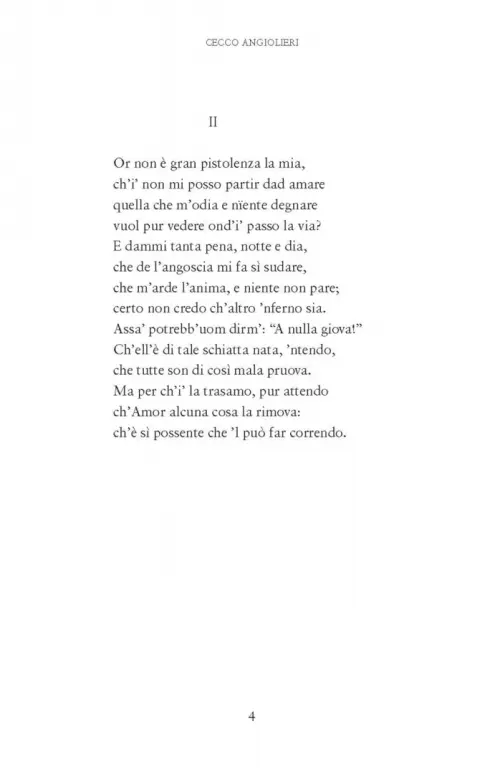 CECCO ANGIOLIERI

II

Or non è gran pistolenza la mia,
ch'i' non mi posso partir dad amare
quella che m'odia e nïente degnare
vuol pur vedere ond'i' passo la via?
E dammi tanta pena, notte e dia,
che de l'angoscia mi fa sì sudare,
che m'arde l'anima, e niente non pare;
certo non credo ch'altro 'nferno sia.
Assa' potrebb'uom dirm': "A nulla giova!"
Ch'ell'è di tale schiatta nata, 'ntendo,
che tutte son di così mala pruova.
Ma per ch'i' la trasamo, pur attendo
ch'Amor alcuna cosa la rimova:
ch'è sì possente che 'l può far correndo.

4